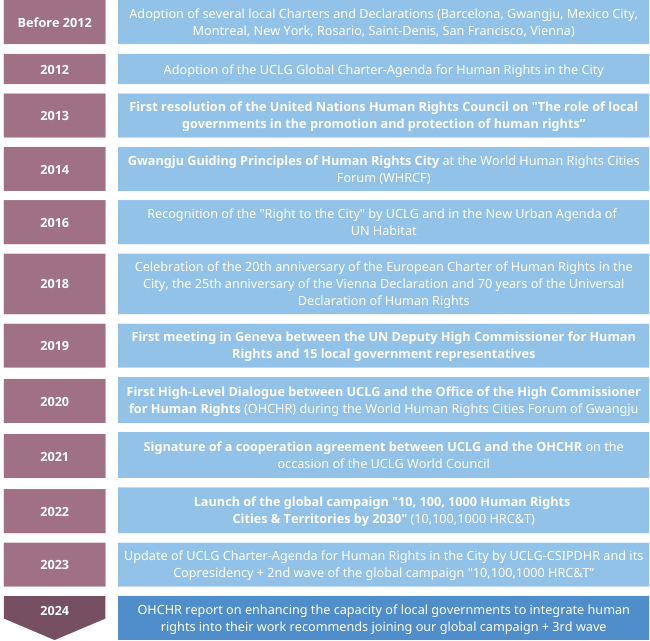 Before 2012
Adoption of several local Charters and Declarations (Barcelona, Gwangju, Mexico City, Montreal, New York, Rosario, Saint-Denis, San Francisco, Vienna)

2012
Adoption of the UCLG Global Charter-Agenda for Human Rights in the City

2013
First resolution of the United Nations Human Rights Council on "The role of local governments in the promotion and protection of human rights"

2014
Gwangju Guiding Principles of Human Rights City at the World Human Rights Cities Forum (WHRCF)

2016
Recognition of the "Right to the City" by UCLG and in the New Urban Agenda of UN Habitat

2018
Celebration of the 20th anniversary of the European Charter of Human Rights in the City, the 25th anniversary of the Vienna Declaration and 70 years of the Universal Declaration of Human Rights

2019
First meeting in Geneva between the UN Deputy High Commissioner for Human Rights and 15 local government representatives

2020
First High-Level Dialogue between UCLG and the Office of the High Commissioner for Human Rights (OHCHR) during the World Human Rights Cities Forum of Gwangju

2021
Signature of a cooperation agreement between UCLG and the OHCHR on the occasion of the UCLG World Council

2022
Launch of the global campaign "10, 100, 1000 Human Rights Cities & Territories by 2030" (10,100,1000 HRC&T)

2023
Update of UCLG Charter-Agenda for Human Rights in the City by UCLG-CSIPDHR and its Copresidency + 2nd wave of the global campaign "10,100,1000 HRC&T"

2024
OHCHR report on enhancing the capacity of local governments to integrate human rights into their work recommends joining our global campaign + 3rd wave